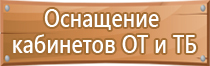 Оснащение кабинетов ОТ и ТБ